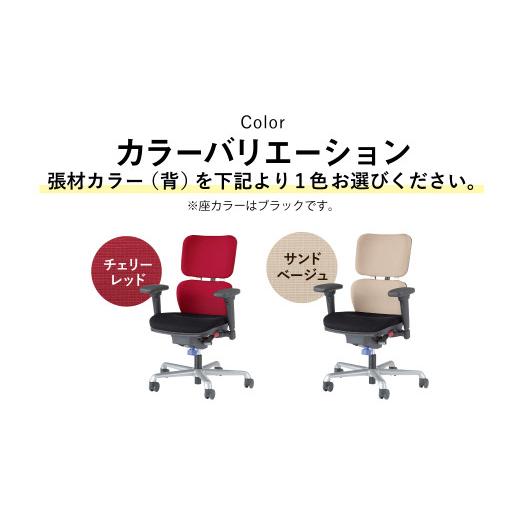 Color
カラーバリエーション
張材カラー（背）を下記より１色お選びください。
※座カラーはブラックです。

チェリーレッド

サンドベージュ